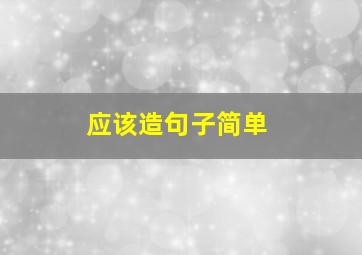 应该造句子简单